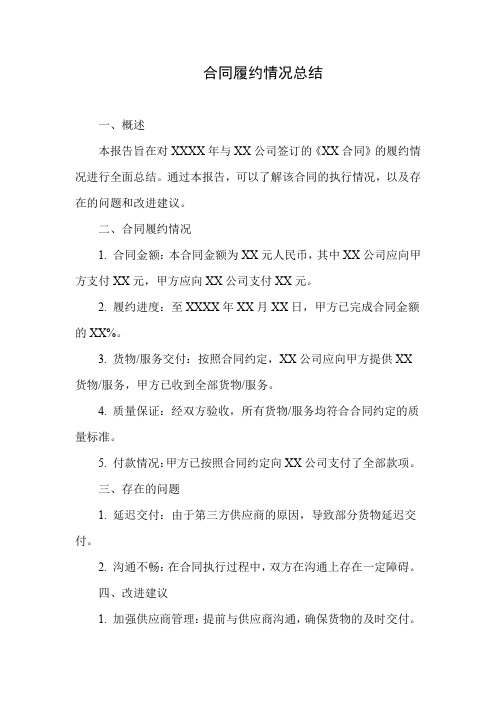 合同履约情况总结

一、概述

本报告旨在对 XXXX 年与 XX 公司签订的《XX 合同》的履约情况进行全面总结。通过本报告，可以了解该合同的执行情况，以及存在的问题和改进建议。

二、合同履约情况

1. 合同金额：本合同金额为 XX 元人民币，其中 XX 公司应向甲方支付 XX 元，甲方应向 XX 公司支付 XX 元。

2. 履约进度：至 XXXX 年 XX 月 XX 日，甲方已完成合同金额的 XX%。

3. 货物/服务交付：按照合同约定，XX 公司应向甲方提供 XX 货物/服务，甲方已收到全部货物/服务。

4. 质量保证：经双方验收，所有货物/服务均符合合同约定的质量标准。

5. 付款情况：甲方已按照合同约定向 XX 公司支付了全部款项。

三、存在的问题

1. 延迟交付：由于第三方供应商的原因，导致部分货物延迟交付。

2. 沟通不畅：在合同执行过程中，双方在沟通上存在一定障碍。

四、改进建议

1. 加强供应商管理：提前与供应商沟通，确保货物的及时交付。